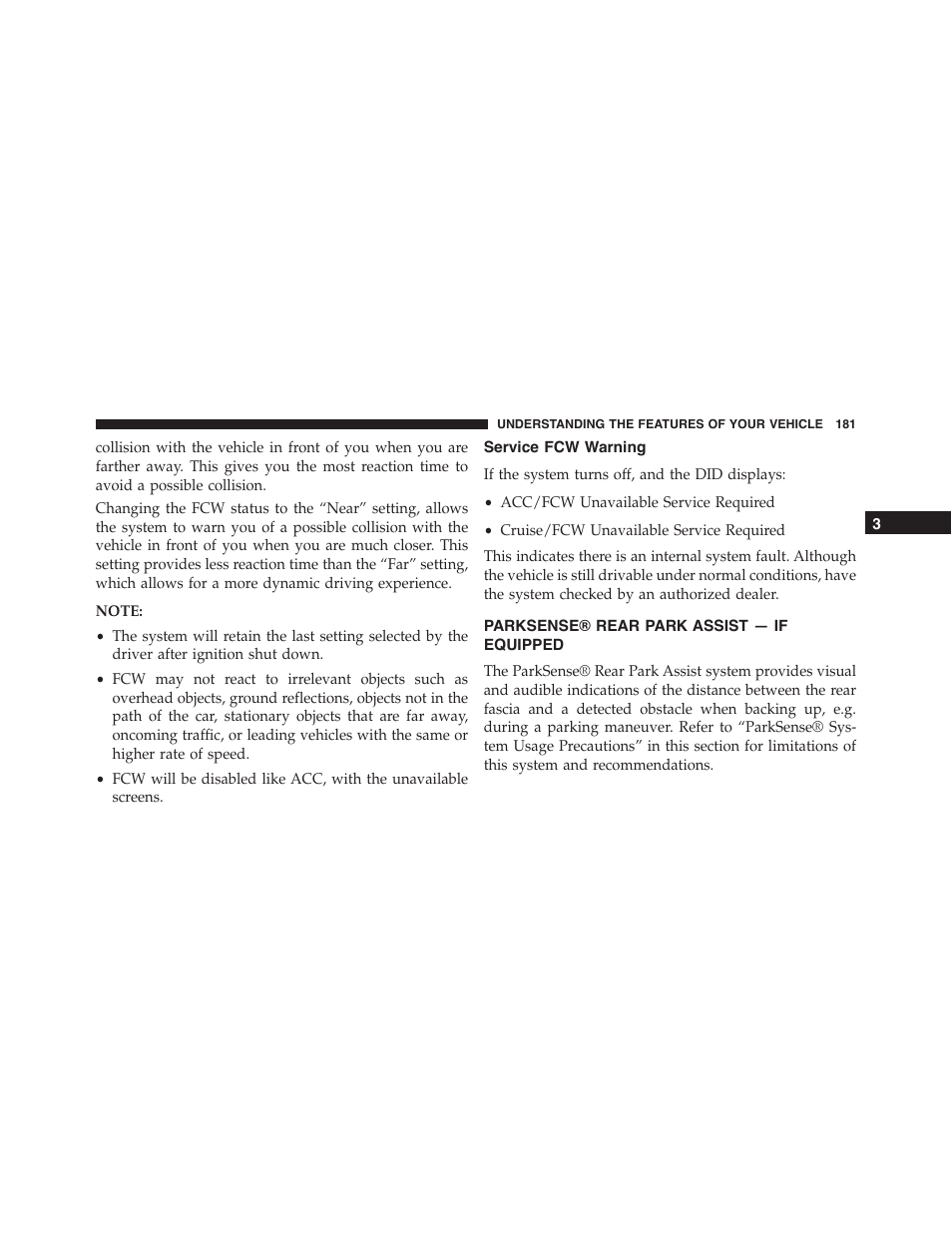 UNDERSTANDING THE FEATURES OF YOUR VEHICLE 181

collision with the vehicle in front of you when you are farther away. This gives you the most reaction time to avoid a possible collision.

Changing the FCW status to the “Near” setting, allows the system to warn you of a possible collision with the vehicle in front of you when you are much closer. This setting provides less reaction time than the “Far” setting, which allows for a more dynamic driving experience.

NOTE:

• The system will retain the last setting selected by the driver after ignition shut down.

• FCW may not react to irrelevant objects such as overhead objects, ground reflections, objects not in the path of the car, stationary objects that are far away, oncoming traffic, or leading vehicles with the same or higher rate of speed.

• FCW will be disabled like ACC, with the unavailable screens.

Service FCW Warning

If the system turns off, and the DID displays:

• ACC/FCW Unavailable Service Required

• Cruise/FCW Unavailable Service Required

This indicates there is an internal system fault. Although the vehicle is still drivable under normal conditions, have the system checked by an authorized dealer.

PARKSENSE® REAR PARK ASSIST — IF EQUIPPED

The ParkSense® Rear Park Assist system provides visual and audible indications of the distance between the rear fascia and a detected obstacle when backing up, e.g. during a parking maneuver. Refer to “ParkSense® System Usage Precautions” in this section for limitations of this system and recommendations.

3